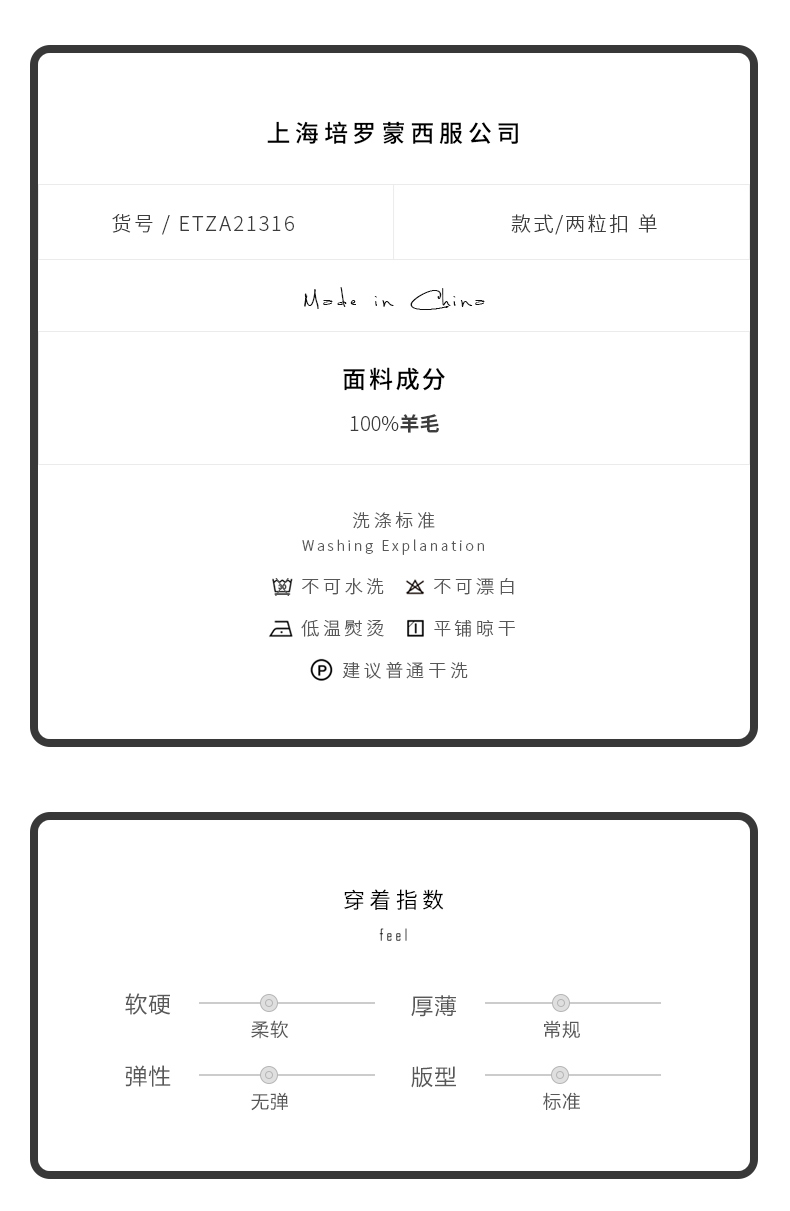 上海培罗蒙西服公司

货号 / ETZA21316

款式/两粒扣 单

Made in China

面料成分

100%羊毛

洗涤标准

Washing Explanation

不可水洗 不可漂白

低温熨烫 平铺晾干

建议普通干洗

穿着指数

feel

软硬

柔软

厚薄

常规

弹性

无弹

版型

标准